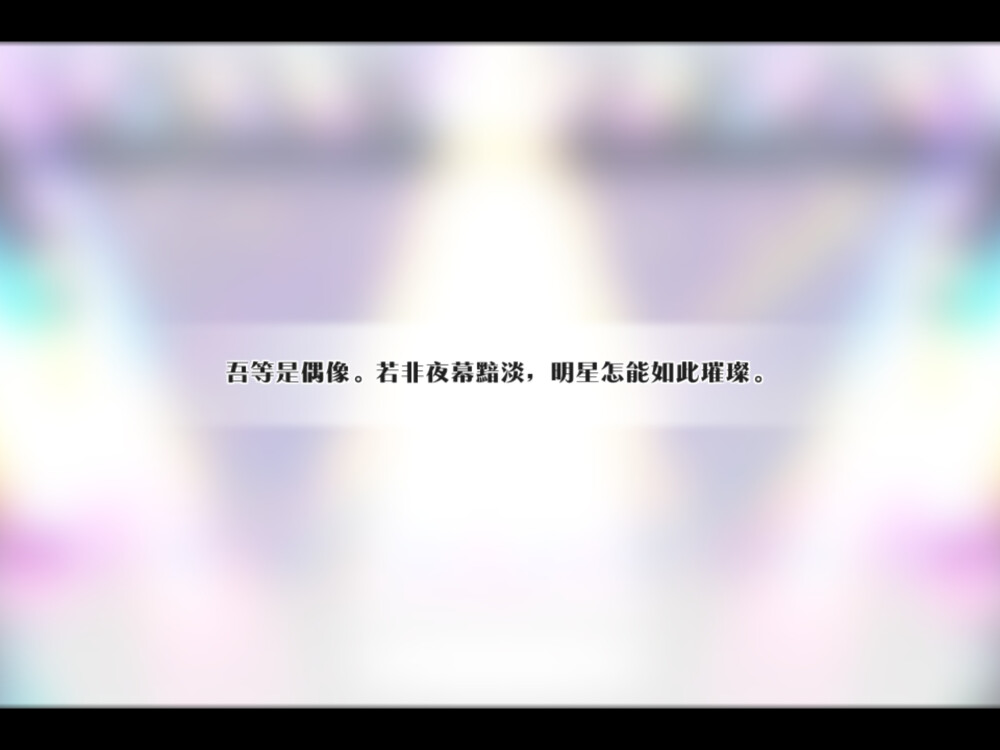 吾等是偶像。若非夜幕黯淡，明星怎能如此璀璨。